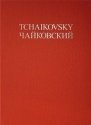 TCHAIKOVSKY
ЧАЙКОВСКИЙ